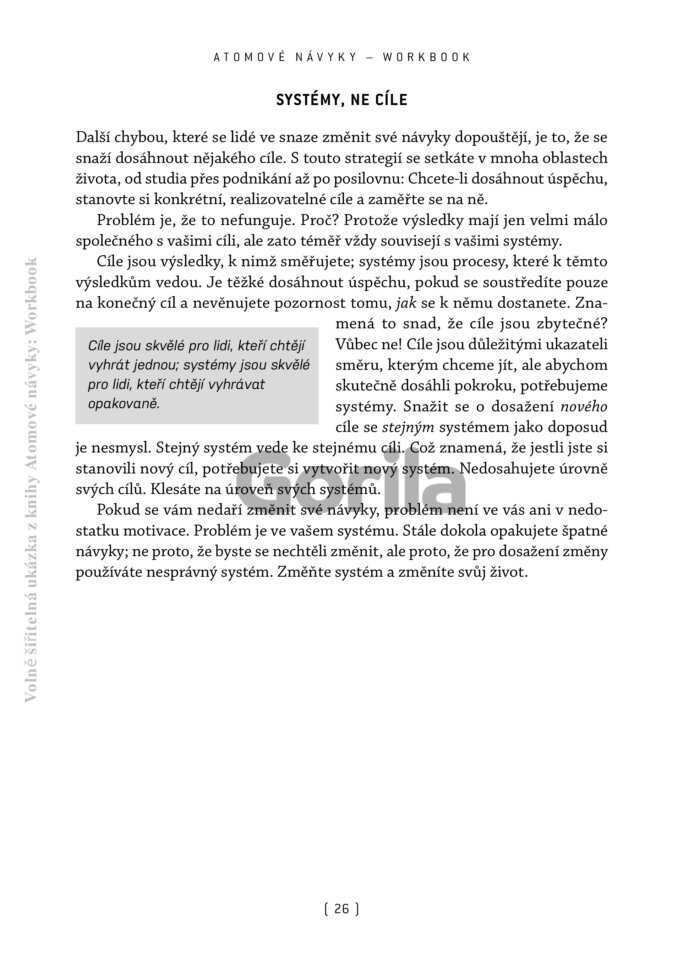 ATOMOVÉ NÁVYKY – WORKBOOK

SYSTÉMY, NE CÍLE

Další chybou, které se lidé ve snaze změnit své návyky dopouštějí, je to, že se snaží dosáhnout nějakého cíle. S touto strategií se setkáte v mnoha oblastech života, od studia přes podnikání až po posilovnu: Chcete-li dosáhnout úspěchu, stanovte si konkrétní, realizovatelné cíle a zaměřte se na ně.

Problém je, že to nefunguje. Proč? Protože výsledky mají jen velmi málo společného s vašimi cíli, ale zato téměř vždy souvisejí s vašimi systémy.

Cíle jsou výsledky, k nimž směřujete; systémy jsou procesy, které k těmto výsledkům vedou. Je těžké dosáhnout úspěchu, pokud se soustředíte pouze na konečný cíl a nevěnujete pozornost tomu, jak se k němu dostanete. Znamená to snad, že cíle jsou zbytečné? Vůbec ne! Cíle jsou důležitými ukazateli směru, kterým chceme jít, ale abychom skutečně dosáhli pokroku, potřebujeme systémy. Snažit se o dosažení nového cíle se stejným systémem jako doposud je nesmysl. Stejný systém vede ke stejnému cíli. Což znamená, že jestli jste si stanovili nový cíl, potřebujete si vytvořit nový systém. Nedosahujete úrovně svých cílů. Klesáte na úroveň svých systémů.

Cíle jsou skvělé pro lidi, kteří chtějí vyhrát jednou; systémy jsou skvělé pro lidi, kteří chtějí vyhrávat opakovaně.

Pokud se vám nedaří změnit své návyky, problém není ve vás ani v nedostatku motivace. Problém je ve vašem systému. Stále dokola opakujete špatné návyky; ne proto, že byste se nechtěli změnit, ale proto, že pro dosažení změny používáte nesprávný systém. Změňte systém a změníte svůj život.

[ 26 ]

Volně šiřitelná ukázka z knihy Atomové návyky: Workbook

Gorila